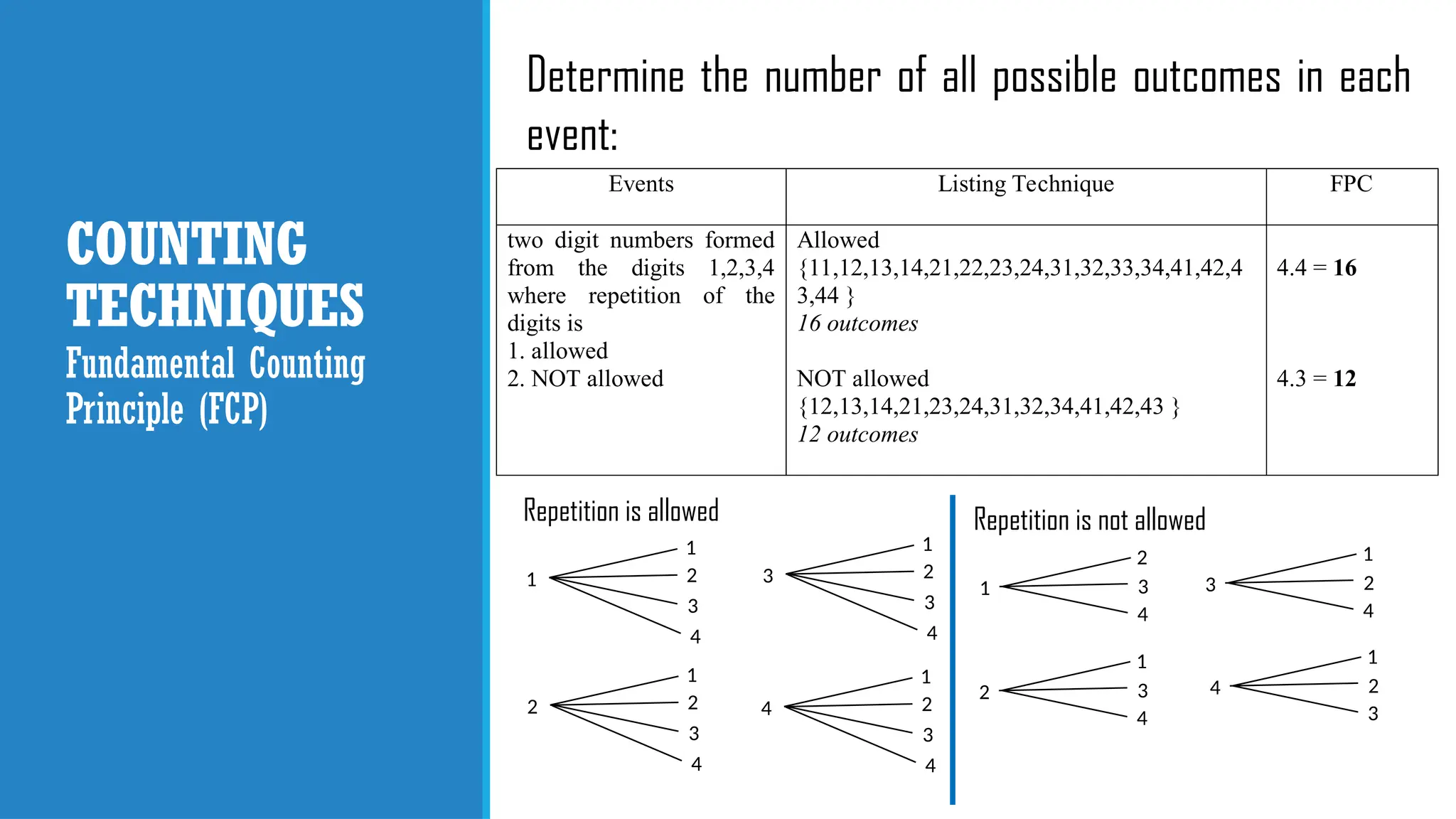 COUNTING TECHNIQUES
Fundamental Counting Principle (FCP)

Determine the number of all possible outcomes in each event:

| Events | Listing Technique | FPC |
|---|---|---|
| two digit numbers formed from the digits 1,2,3,4 where repetition of the digits is 1. allowed 2. NOT allowed | Allowed {11,12,13,14,21,22,23,24,31,32,33,34,41,42,43,44 } *16 outcomes* NOT allowed {12,13,14,21,23,24,31,32,34,41,42,43 } *12 outcomes* | 4.4 = **16** 4.3 = **12** |

Repetition is allowed

1 1 2 3 4
3 1 2 3 4
2 1 2 3 4
4 1 2 3 4

Repetition is not allowed

1 2 3 4
3 1 2 4
2 1 3 4
4 1 2 3